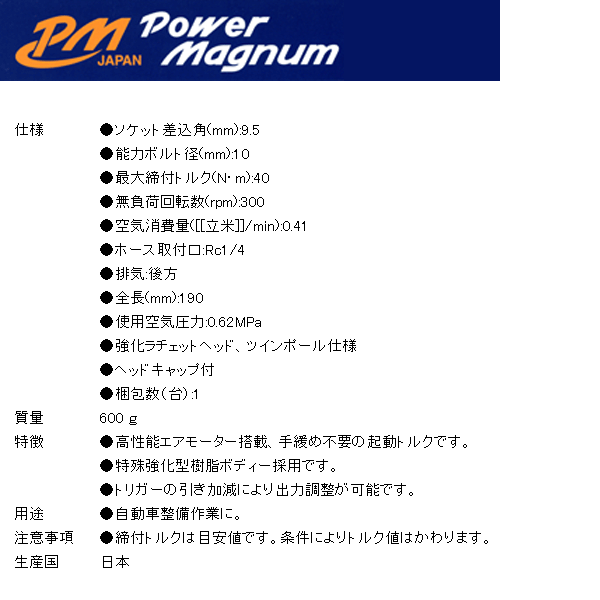 PM JAPAN Power Magnum

仕様 ●ソケット差込角(mm):9.5
●能力ボルト径(mm):10
●最大締付トルク(N・m):40
●無負荷回転数(rpm):300
●空気消費量([[立米]]/min):0.41
●ホース取付口:Rc1/4
●排気:後方
●全長(mm):190
●使用空気圧力:0.62MPa
●強化ラチェットヘッド、ツインポール仕様
●ヘッドキャップ付
●梱包数(台):1
質量 600 g
特徴 ●高性能エアモーター搭載、手緩め不要の起動トルクです。
●特殊強化型樹脂ボディー採用です。
●トリガーの引き加減により出力調整が可能です。
用途 ●自動車整備作業に。
注意事項 ●締付トルクは目安値です。条件によりトルク値はかわります。
生産国 日本